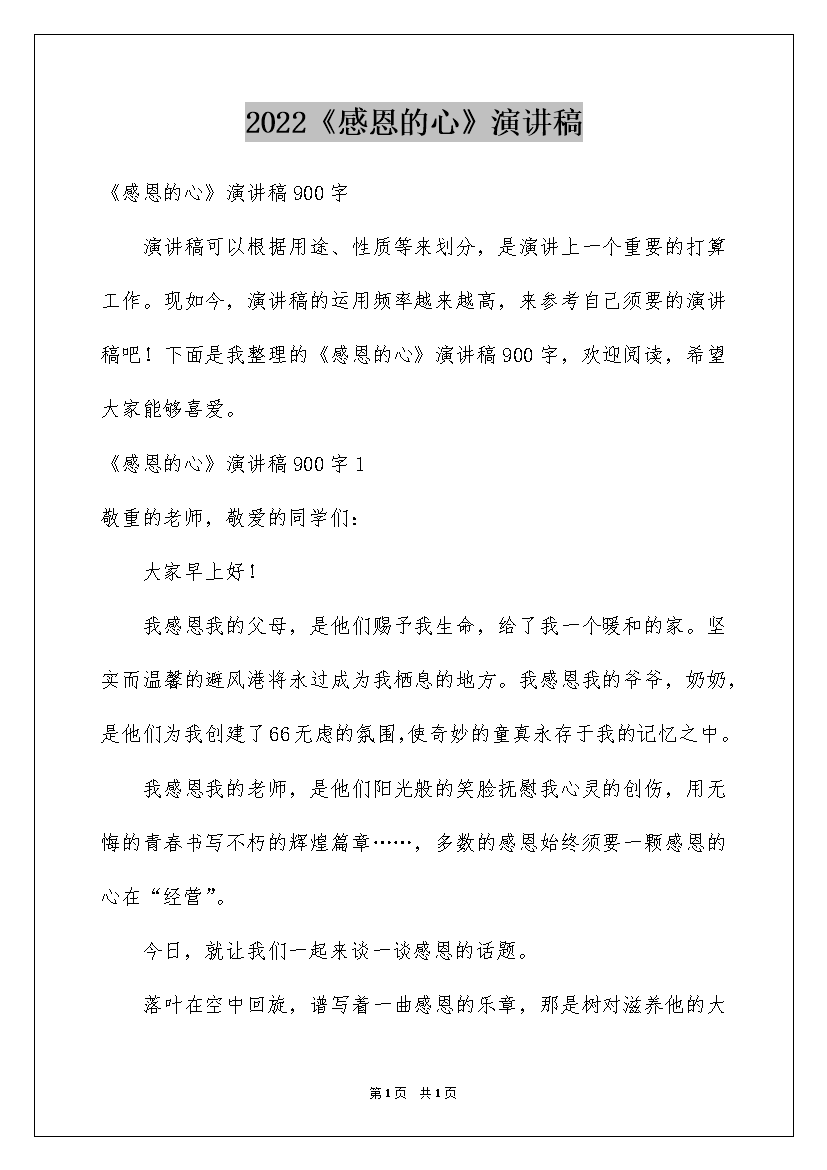 2022《感恩的心》演讲稿

《感恩的心》演讲稿900字

演讲稿可以根据用途、性质等来划分，是演讲上一个重要的打算工作。现如今，演讲稿的运用频率越来越高，来参考自己须要的演讲稿吧！下面是我整理的《感恩的心》演讲稿900字，欢迎阅读，希望大家能够喜爱。

《感恩的心》演讲稿900字1

敬重的老师，敬爱的同学们：

大家早上好！

我感恩我的父母，是他们赐予我生命，给了我一个暖和的家。坚实而温馨的避风港将永过成为我栖息的地方。我感恩我的爷爷，奶奶，是他们为我创建了66无虑的氛围,使奇妙的童真永存于我的记忆之中。

我感恩我的老师，是他们阳光般的笑脸抚慰我心灵的创伤，用无悔的青春书写不朽的辉煌篇章……，多数的感恩始终须要一颗感恩的心在“经营”。

今日，就让我们一起来谈一谈感恩的话题。

落叶在空中回旋，谱写着一曲感恩的乐章，那是树对滋养他的大

第1页 共1页